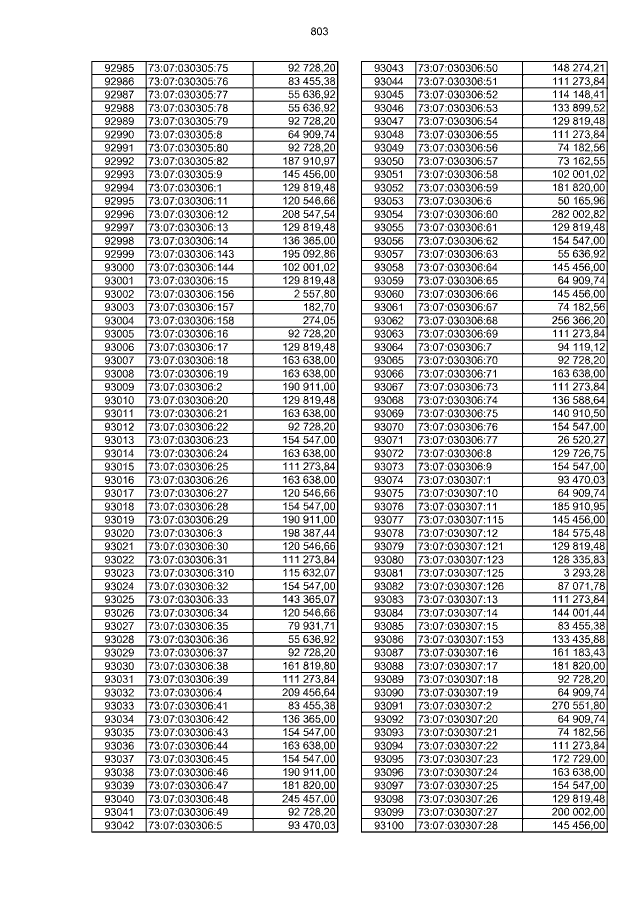 803

| 92985 | 73:07:030305:75 | 92 728,20 |
|---|---|---|
| 92986 | 73:07:030305:76 | 83 455,38 |
| 92987 | 73:07:030305:77 | 55 636,92 |
| 92988 | 73:07:030305:78 | 55 636,92 |
| 92989 | 73:07:030305:79 | 92 728,20 |
| 92990 | 73:07:030305:8 | 64 909,74 |
| 92991 | 73:07:030305:80 | 92 728,20 |
| 92992 | 73:07:030305:82 | 187 910,97 |
| 92993 | 73:07:030305:9 | 145 456,00 |
| 92994 | 73:07:030306:1 | 129 819,48 |
| 92995 | 73:07:030306:11 | 120 546,66 |
| 92996 | 73:07:030306:12 | 208 547,54 |
| 92997 | 73:07:030306:13 | 129 819,48 |
| 92998 | 73:07:030306:14 | 136 365,00 |
| 92999 | 73:07:030306:143 | 195 092,86 |
| 93000 | 73:07:030306:144 | 102 001,02 |
| 93001 | 73:07:030306:15 | 129 819,48 |
| 93002 | 73:07:030306:156 | 2 557,80 |
| 93003 | 73:07:030306:157 | 182,70 |
| 93004 | 73:07:030306:158 | 274,05 |
| 93005 | 73:07:030306:16 | 92 728,20 |
| 93006 | 73:07:030306:17 | 129 819,48 |
| 93007 | 73:07:030306:18 | 163 638,00 |
| 93008 | 73:07:030306:19 | 163 638,00 |
| 93009 | 73:07:030306:2 | 190 911,00 |
| 93010 | 73:07:030306:20 | 129 819,48 |
| 93011 | 73:07:030306:21 | 163 638,00 |
| 93012 | 73:07:030306:22 | 92 728,20 |
| 93013 | 73:07:030306:23 | 154 547,00 |
| 93014 | 73:07:030306:24 | 163 638,00 |
| 93015 | 73:07:030306:25 | 111 273,84 |
| 93016 | 73:07:030306:26 | 163 638,00 |
| 93017 | 73:07:030306:27 | 120 546,66 |
| 93018 | 73:07:030306:28 | 154 547,00 |
| 93019 | 73:07:030306:29 | 190 911,00 |
| 93020 | 73:07:030306:3 | 198 387,44 |
| 93021 | 73:07:030306:30 | 120 546,66 |
| 93022 | 73:07:030306:31 | 111 273,84 |
| 93023 | 73:07:030306:310 | 115 632,07 |
| 93024 | 73:07:030306:32 | 154 547,00 |
| 93025 | 73:07:030306:33 | 143 365,07 |
| 93026 | 73:07:030306:34 | 120 546,66 |
| 93027 | 73:07:030306:35 | 79 931,71 |
| 93028 | 73:07:030306:36 | 55 636,92 |
| 93029 | 73:07:030306:37 | 92 728,20 |
| 93030 | 73:07:030306:38 | 161 819,80 |
| 93031 | 73:07:030306:39 | 111 273,84 |
| 93032 | 73:07:030306:4 | 209 456,64 |
| 93033 | 73:07:030306:41 | 83 455,38 |
| 93034 | 73:07:030306:42 | 136 365,00 |
| 93035 | 73:07:030306:43 | 154 547,00 |
| 93036 | 73:07:030306:44 | 163 638,00 |
| 93037 | 73:07:030306:45 | 154 547,00 |
| 93038 | 73:07:030306:46 | 190 911,00 |
| 93039 | 73:07:030306:47 | 181 820,00 |
| 93040 | 73:07:030306:48 | 245 457,00 |
| 93041 | 73:07:030306:49 | 92 728,20 |
| 93042 | 73:07:030306:5 | 93 470,03 |

| 93043 | 73:07:030306:50 | 148 274,21 |
|---|---|---|
| 93044 | 73:07:030306:51 | 111 273,84 |
| 93045 | 73:07:030306:52 | 114 148,41 |
| 93046 | 73:07:030306:53 | 133 899,52 |
| 93047 | 73:07:030306:54 | 129 819,48 |
| 93048 | 73:07:030306:55 | 111 273,84 |
| 93049 | 73:07:030306:56 | 74 182,56 |
| 93050 | 73:07:030306:57 | 73 162,55 |
| 93051 | 73:07:030306:58 | 102 001,02 |
| 93052 | 73:07:030306:59 | 181 820,00 |
| 93053 | 73:07:030306:6 | 50 165,96 |
| 93054 | 73:07:030306:60 | 282 002,82 |
| 93055 | 73:07:030306:61 | 129 819,48 |
| 93056 | 73:07:030306:62 | 154 547,00 |
| 93057 | 73:07:030306:63 | 55 636,92 |
| 93058 | 73:07:030306:64 | 145 456,00 |
| 93059 | 73:07:030306:65 | 64 909,74 |
| 93060 | 73:07:030306:66 | 145 456,00 |
| 93061 | 73:07:030306:67 | 74 182,56 |
| 93062 | 73:07:030306:68 | 256 366,20 |
| 93063 | 73:07:030306:69 | 111 273,84 |
| 93064 | 73:07:030306:7 | 94 119,12 |
| 93065 | 73:07:030306:70 | 92 728,20 |
| 93066 | 73:07:030306:71 | 163 638,00 |
| 93067 | 73:07:030306:73 | 111 273,84 |
| 93068 | 73:07:030306:74 | 136 588,64 |
| 93069 | 73:07:030306:75 | 140 910,50 |
| 93070 | 73:07:030306:76 | 154 547,00 |
| 93071 | 73:07:030306:77 | 26 520,27 |
| 93072 | 73:07:030306:8 | 129 726,75 |
| 93073 | 73:07:030306:9 | 154 547,00 |
| 93074 | 73:07:030307:1 | 93 470,03 |
| 93075 | 73:07:030307:10 | 64 909,74 |
| 93076 | 73:07:030307:11 | 185 910,95 |
| 93077 | 73:07:030307:115 | 145 456,00 |
| 93078 | 73:07:030307:12 | 184 575,48 |
| 93079 | 73:07:030307:121 | 129 819,48 |
| 93080 | 73:07:030307:123 | 128 335,83 |
| 93081 | 73:07:030307:125 | 3 293,28 |
| 93082 | 73:07:030307:126 | 87 071,78 |
| 93083 | 73:07:030307:13 | 111 273,84 |
| 93084 | 73:07:030307:14 | 144 001,44 |
| 93085 | 73:07:030307:15 | 83 455,38 |
| 93086 | 73:07:030307:153 | 133 435,88 |
| 93087 | 73:07:030307:16 | 161 183,43 |
| 93088 | 73:07:030307:17 | 181 820,00 |
| 93089 | 73:07:030307:18 | 92 728,20 |
| 93090 | 73:07:030307:19 | 64 909,74 |
| 93091 | 73:07:030307:2 | 270 551,80 |
| 93092 | 73:07:030307:20 | 64 909,74 |
| 93093 | 73:07:030307:21 | 74 182,56 |
| 93094 | 73:07:030307:22 | 111 273,84 |
| 93095 | 73:07:030307:23 | 172 729,00 |
| 93096 | 73:07:030307:24 | 163 638,00 |
| 93097 | 73:07:030307:25 | 154 547,00 |
| 93098 | 73:07:030307:26 | 129 819,48 |
| 93099 | 73:07:030307:27 | 200 002,00 |
| 93100 | 73:07:030307:28 | 145 456,00 |